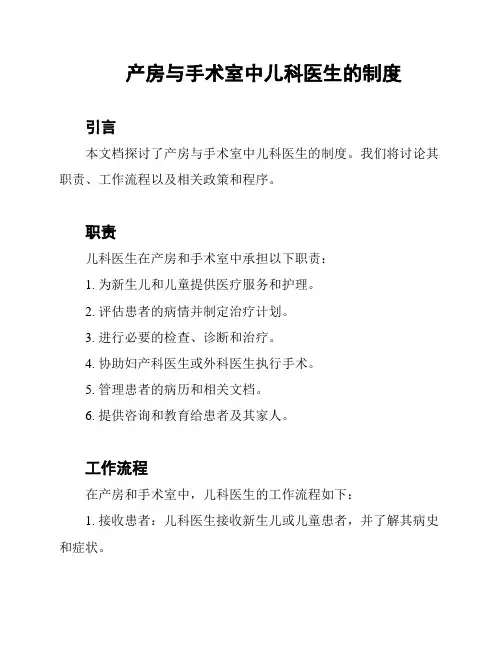 产房与手术室中儿科医生的制度

引言

本文档探讨了产房与手术室中儿科医生的制度。我们将讨论其职责、工作流程以及相关政策和程序。

职责

儿科医生在产房和手术室中承担以下职责：

1. 为新生儿和儿童提供医疗服务和护理。

2. 评估患者的病情并制定治疗计划。

3. 进行必要的检查、诊断和治疗。

4. 协助妇产科医生或外科医生执行手术。

5. 管理患者的病历和相关文档。

6. 提供咨询和教育给患者及其家人。

工作流程

在产房和手术室中，儿科医生的工作流程如下：

1. 接收患者：儿科医生接收新生儿或儿童患者，并了解其病史和症状。